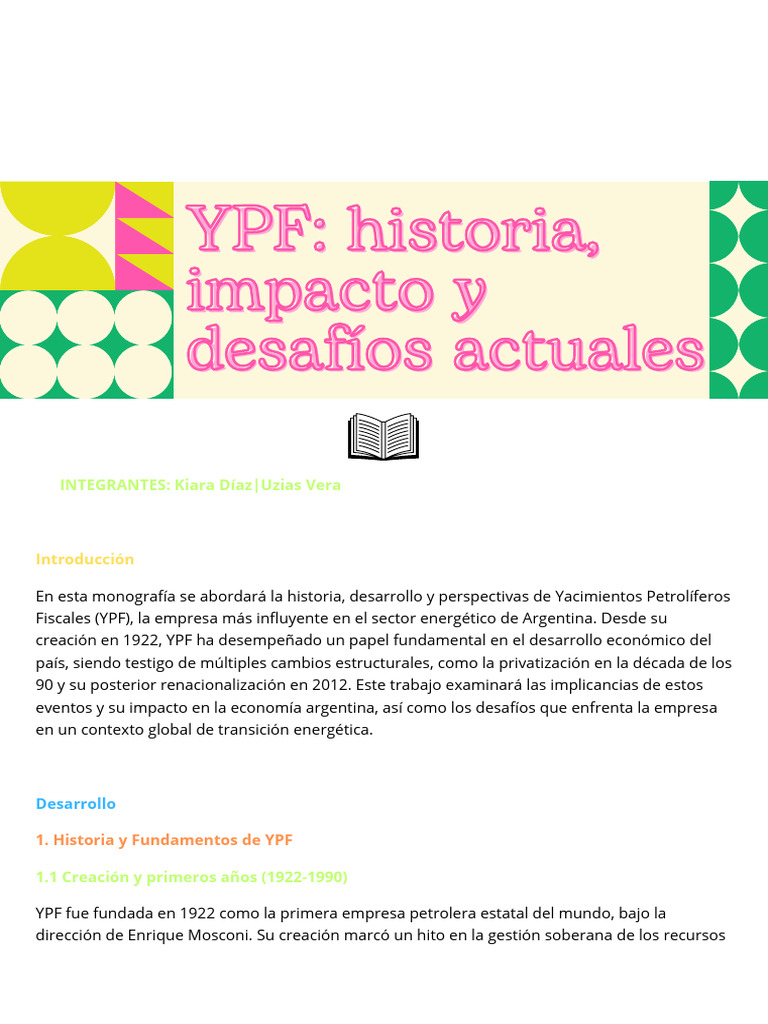 YPF: historia, impacto y desafíos actuales

INTEGRANTES: Kiara Díaz|Uzias Vera

Introducción

En esta monografía se abordará la historia, desarrollo y perspectivas de Yacimientos Petrolíferos Fiscales (YPF), la empresa más influyente en el sector energético de Argentina. Desde su creación en 1922, YPF ha desempeñado un papel fundamental en el desarrollo económico del país, siendo testigo de múltiples cambios estructurales, como la privatización en la década de los 90 y su posterior renacionalización en 2012. Este trabajo examinará las implicancias de estos eventos y su impacto en la economía argentina, así como los desafíos que enfrenta la empresa en un contexto global de transición energética.

Desarrollo

1. Historia y Fundamentos de YPF

1.1 Creación y primeros años (1922-1990)

YPF fue fundada en 1922 como la primera empresa petrolera estatal del mundo, bajo la dirección de Enrique Mosconi. Su creación marcó un hito en la gestión soberana de los recursos